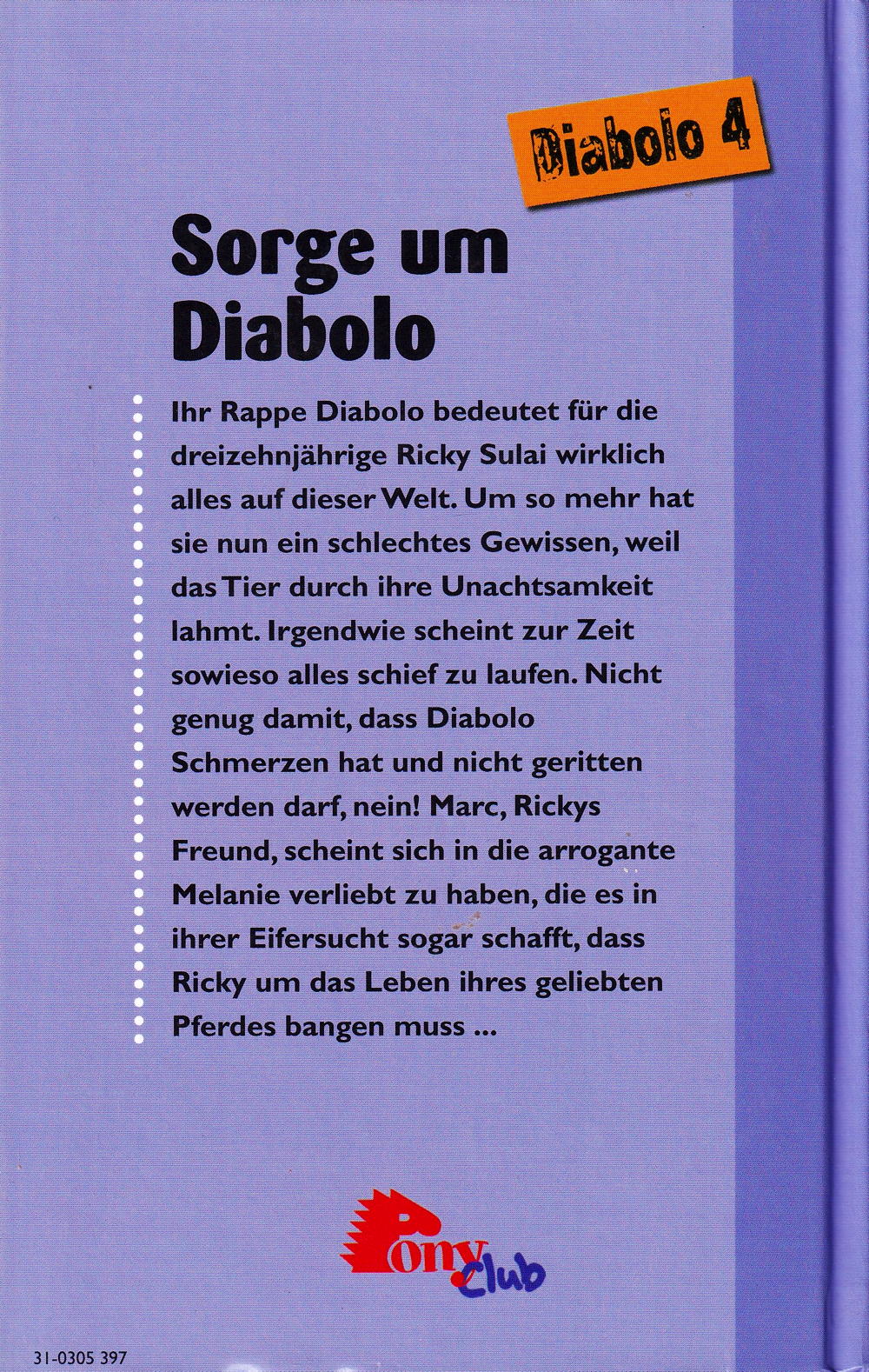 Diabolo 4

Sorge um Diabolo

Ihr Rappe Diabolo bedeutet für die dreizehnjährige Ricky Sulai wirklich alles auf dieser Welt. Um so mehr hat sie nun ein schlechtes Gewissen, weil das Tier durch ihre Unachtsamkeit lahmt. Irgendwie scheint zur Zeit sowieso alles schief zu laufen. Nicht genug damit, dass Diabolo Schmerzen hat und nicht geritten werden darf, nein! Marc, Rickys Freund, scheint sich in die arrogante Melanie verliebt zu haben, die es in ihrer Eifersucht sogar schafft, dass Ricky um das Leben ihres geliebten Pferdes bangen muss ...

Pony Club

31-0305 397